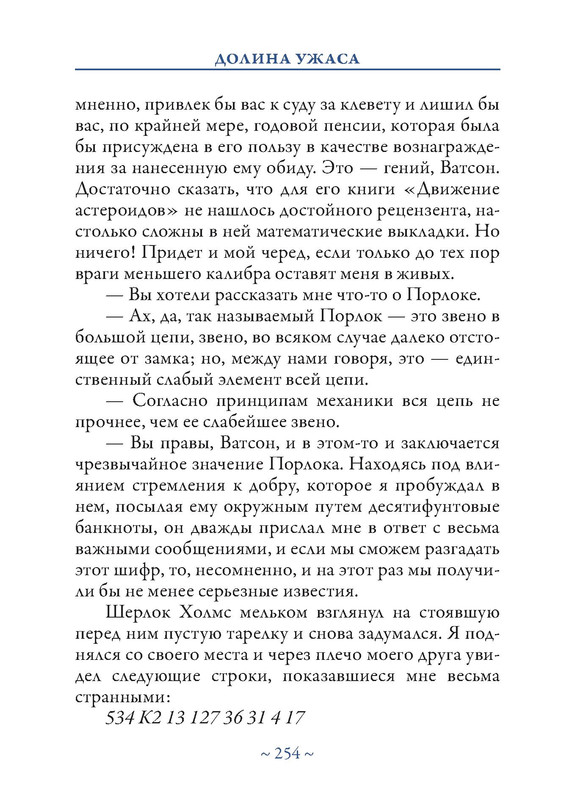 ДОЛИНА УЖАСА

мненно, привлек бы вас к суду за клевету и лишил бы вас, по крайней мере, годовой пенсии, которая была бы присуждена в его пользу в качестве вознаграждения за нанесенную ему обиду. Это — гений, Ватсон. Достаточно сказать, что для его книги «Движение астероидов» не нашлось достойного рецензента, настолько сложны в ней математические выкладки. Но ничего! Придет и мой черед, если только до тех пор враги меньшего калибра оставят меня в живых.

— Вы хотели рассказать мне что-то о Порлоке.

— Ах, да, так называемый Порлок — это звено в большой цепи, звено, во всяком случае далеко отстоящее от замка; но, между нами говоря, это — единственный слабый элемент всей цепи.

— Согласно принципам механики вся цепь не прочнее, чем ее слабейшее звено.

— Вы правы, Ватсон, и в этом-то и заключается чрезвычайное значение Порлока. Находясь под влиянием стремления к добру, которое я пробуждал в нем, посылая ему окружным путем десятифунтовые банкноты, он дважды прислал мне в ответ с весьма важными сообщениями, и если мы сможем разгадать этот шифр, то, несомненно, и на этот раз мы получили бы не менее серьезные известия.

Шерлок Холмс мельком взглянул на стоявшую перед ним пустую тарелку и снова задумался. Я поднялся со своего места и через плечо моего друга увидел следующие строки, показавшиеся мне весьма странными:

534 К2 13 127 36 31 4 17

~ 254 ~